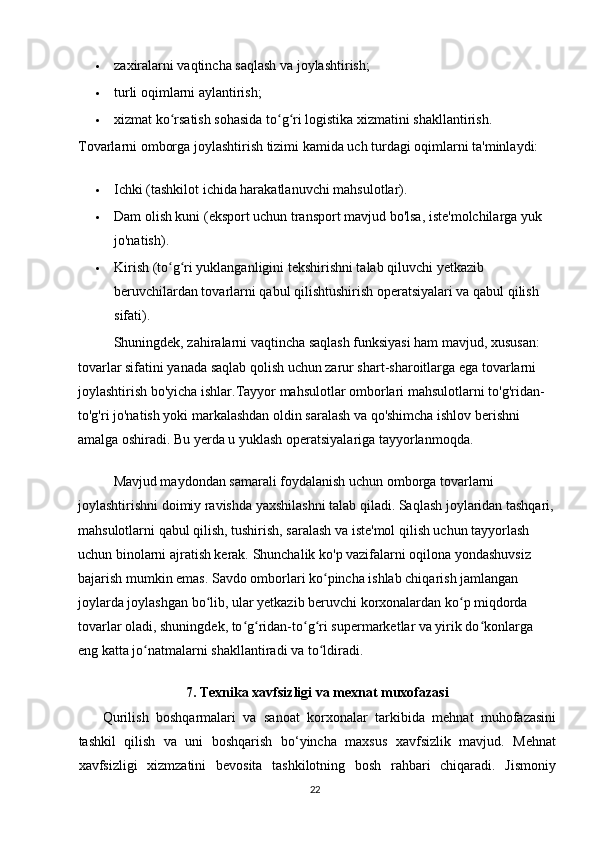 • zaxiralarni vaqtincha saqlash va joylashtirish;
• turli oqimlarni aylantirish;
• xizmat ko‘rsatish sohasida to‘g‘ri logistika xizmatini shakllantirish.

Tovarlarni omborga joylashtirish tizimi kamida uch turdagi oqimlarni ta'minlaydi:

• Ichki (tashkilot ichida harakatlanuvchi mahsulotlar).
• Dam olish kuni (eksport uchun transport mavjud bo'lsa, iste'molchilarga yuk jo'natish).
• Kirish (to‘g‘ri yuklanganligini tekshirishni talab qiluvchi yetkazib beruvchilardan tovarlarni qabul qilishtushirish operatsiyalari va qabul qilish sifati).

Shuningdek, zahiralarni vaqtincha saqlash funksiyasi ham mavjud, xususan: tovarlar sifatini yanada saqlab qolish uchun zarur shart-sharoitlarga ega tovarlarni joylashtirish bo'yicha ishlar.Tayyor mahsulotlar omborlari mahsulotlarni to'g'ridan-to'g'ri jo'natish yoki markalashdan oldin saralash va qo'shimcha ishlov berishni amalga oshiradi. Bu yerda u yuklash operatsiyalariga tayyorlanmoqda.

Mavjud maydondan samarali foydalanish uchun omborga tovarlarni joylashtirishni doimiy ravishda yaxshilashni talab qiladi. Saqlash joylaridan tashqari, mahsulotlarni qabul qilish, tushirish, saralash va iste'mol qilish uchun tayyorlash uchun binolarni ajratish kerak. Shunchalik ko'p vazifalarni oqilona yondashuvsiz bajarish mumkin emas. Savdo omborlari ko‘pincha ishlab chiqarish jamlangan joylarda joylashgan bo‘lib, ular yetkazib beruvchi korxonalardan ko‘p miqdorda tovarlar oladi, shuningdek, to‘g‘ridan-to‘g‘ri supermarketlar va yirik do‘konlarga eng katta jo‘natmalarni shakllantiradi va to‘ldiradi.

7. Texnika xavfsizligi va mexnat muxofazasi

Qurilish boshqarmalari va sanoat korxonalar tarkibida mehnat muhofazasini tashkil qilish va uni boshqarish bo‘yincha maxsus xavfsizlik mavjud. Mehnat xavfsizligi xizmzatini bevosita tashkilotning bosh rahbari chiqaradi. Jismoniy

22